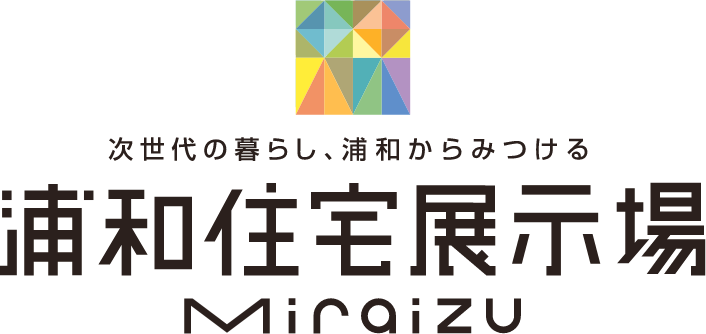 次世代の暮らし、浦和からみつける

浦和住宅展示場

Miraizu